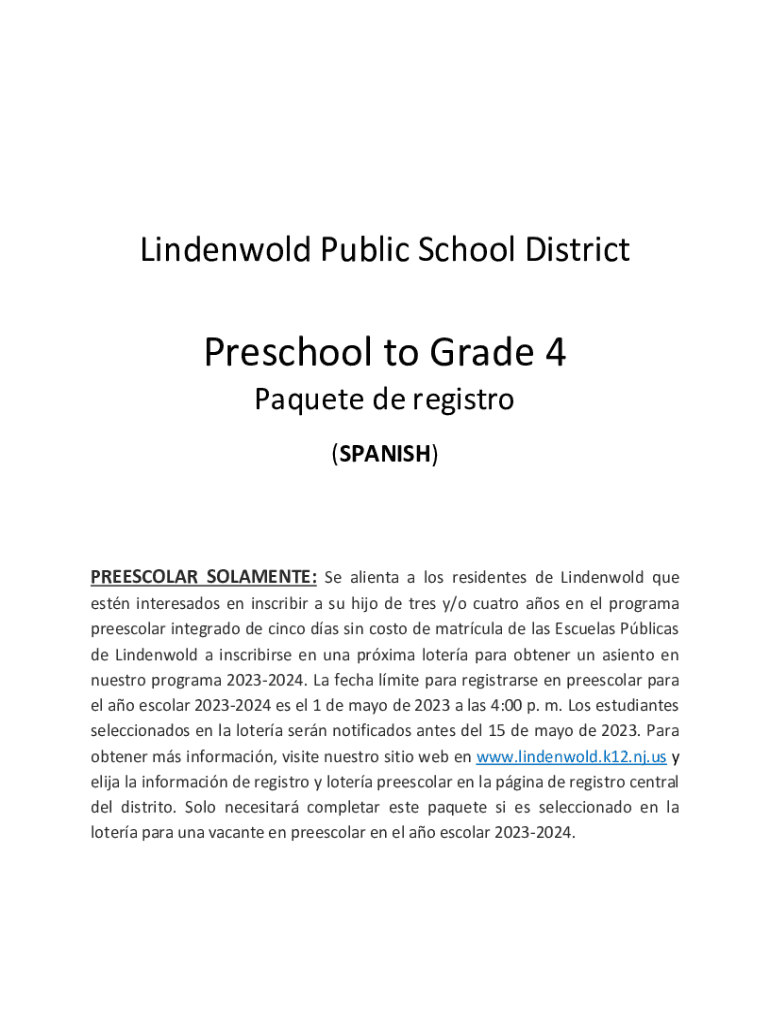 Lindenwold Public School District

Preschool to Grade 4

Paquete de registro

(SPANISH)

PREESCOLAR SOLAMENTE: Se alienta a los residentes de Lindenwold que estén interesados en inscribir a su hijo de tres y/o cuatro años en el programa preescolar integrado de cinco días sin costo de matrícula de las Escuelas Públicas de Lindenwold a inscribirse en una próxima lotería para obtener un asiento en nuestro programa 2023-2024. La fecha límite para registrarse en preescolar para el año escolar 2023-2024 es el 1 de mayo de 2023 a las 4:00 p. m. Los estudiantes seleccionados en la lotería serán notificados antes del 15 de mayo de 2023. Para obtener más información, visite nuestro sitio web en www.lindenwold.k12.nj.us y elija la información de registro y lotería preescolar en la página de registro central del distrito. Solo necesitará completar este paquete si es seleccionado en la lotería para una vacante en preescolar en el año escolar 2023-2024.